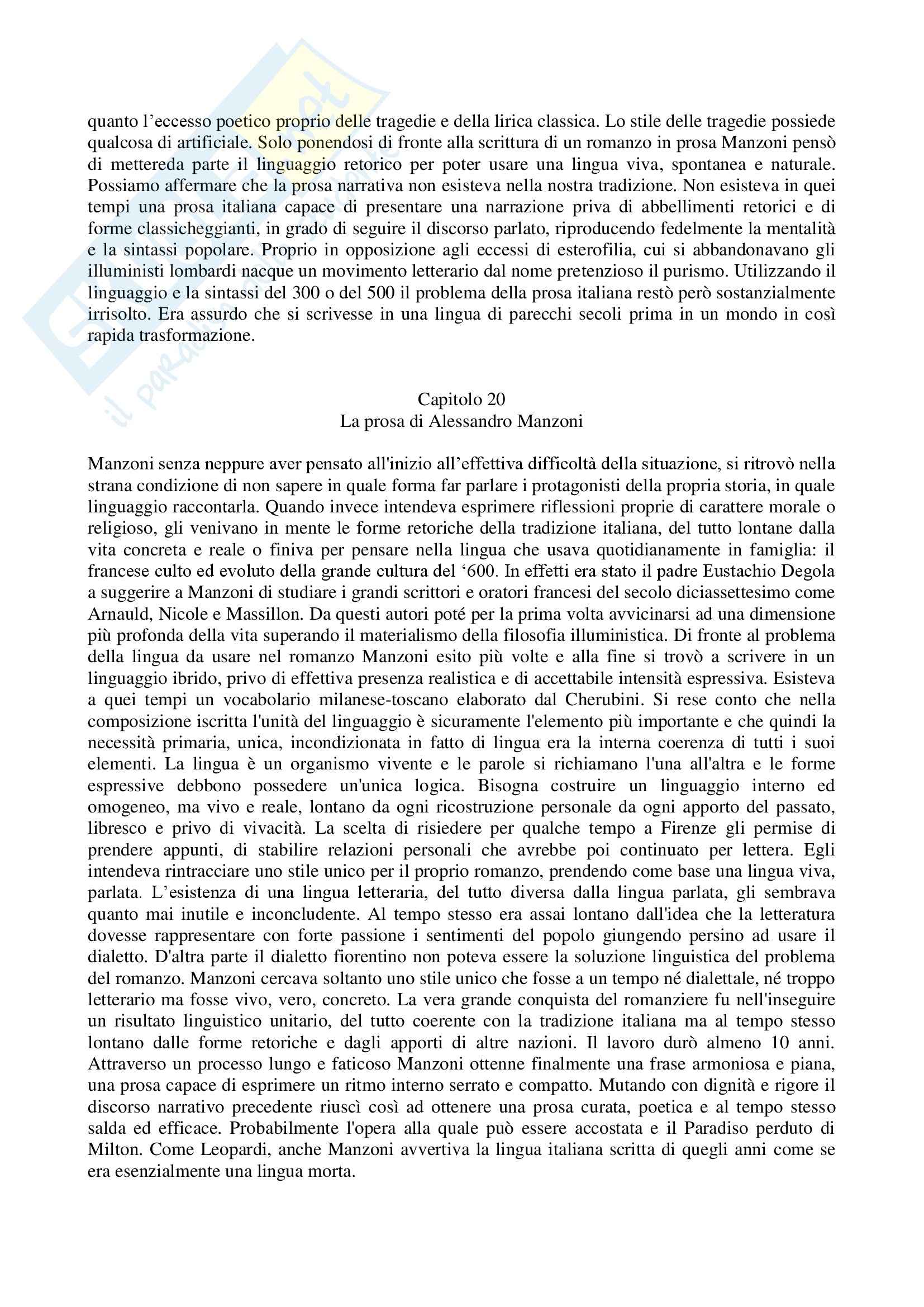 quanto l'eccesso poetico proprio delle tragedie e della lirica classica. Lo stile delle tragedie possiede qualcosa di artificiale. Solo ponendosi di fronte alla scrittura di un romanzo in prosa Manzoni pensò di mettereda parte il linguaggio retorico per poter usare una lingua viva, spontanea e naturale. Possiamo affermare che la prosa narrativa non esisteva nella nostra tradizione. Non esisteva in quei tempi una prosa italiana capace di presentare una narrazione priva di abbellimenti retorici e di forme classicheggianti, in grado di seguire il discorso parlato, riproducendo fedelmente la mentalità e la sintassi popolare. Proprio in opposizione agli eccessi di esterofilia, cui si abbandonavano gli illuministi lombardi nacque un movimento letterario dal nome pretenzioso il purismo. Utilizzando il linguaggio e la sintassi del 300 o del 500 il problema della prosa italiana restò però sostanzialmente irrisolto. Era assurdo che si scrivesse in una lingua di parecchi secoli prima in un mondo in così rapida trasformazione.

Capitolo 20
La prosa di Alessandro Manzoni

Manzoni senza neppure aver pensato all'inizio all'effettiva difficoltà della situazione, si ritrovò nella strana condizione di non sapere in quale forma far parlare i protagonisti della propria storia, in quale linguaggio raccontarla. Quando invece intendeva esprimere riflessioni proprie di carattere morale o religioso, gli venivano in mente le forme retoriche della tradizione italiana, del tutto lontane dalla vita concreta e reale o finiva per pensare nella lingua che usava quotidianamente in famiglia: il francese culto ed evoluto della grande cultura del '600. In effetti era stato il padre Eustachio Degola a suggerire a Manzoni di studiare i grandi scrittori e oratori francesi del secolo diciassettesimo come Arnauld, Nicole e Massillon. Da questi autori poté per la prima volta avvicinarsi ad una dimensione più profonda della vita superando il materialismo della filosofia illuministica. Di fronte al problema della lingua da usare nel romanzo Manzoni esito più volte e alla fine si trovò a scrivere in un linguaggio ibrido, privo di effettiva presenza realistica e di accettabile intensità espressiva. Esisteva a quei tempi un vocabolario milanese-toscano elaborato dal Cherubini. Si rese conto che nella composizione iscritta l'unità del linguaggio è sicuramente l'elemento più importante e che quindi la necessità primaria, unica, incondizionata in fatto di lingua era la interna coerenza di tutti i suoi elementi. La lingua è un organismo vivente e le parole si richiamano l'una all'altra e le forme espressive debbono possedere un'unica logica. Bisogna costruire un linguaggio interno ed omogeneo, ma vivo e reale, lontano da ogni ricostruzione personale da ogni apporto del passato, libresco e privo di vivacità. La scelta di risiedere per qualche tempo a Firenze gli permise di prendere appunti, di stabilire relazioni personali che avrebbe poi continuato per lettera. Egli intendeva rintracciare uno stile unico per il proprio romanzo, prendendo come base una lingua viva, parlata. L'esistenza di una lingua letteraria, del tutto diversa dalla lingua parlata, gli sembrava quanto mai inutile e inconcludente. Al tempo stesso era assai lontano dall'idea che la letteratura dovesse rappresentare con forte passione i sentimenti del popolo giungendo persino ad usare il dialetto. D'altra parte il dialetto fiorentino non poteva essere la soluzione linguistica del problema del romanzo. Manzoni cercava soltanto uno stile unico che fosse a un tempo né dialettale, né troppo letterario ma fosse vivo, vero, concreto. La vera grande conquista del romanziere fu nell'inseguire un risultato linguistico unitario, del tutto coerente con la tradizione italiana ma al tempo stesso lontano dalle forme retoriche e dagli apporti di altre nazioni. Il lavoro durò almeno 10 anni. Attraverso un processo lungo e faticoso Manzoni ottenne finalmente una frase armoniosa e piana, una prosa capace di esprimere un ritmo interno serrato e compatto. Mutando con dignità e rigore il discorso narrativo precedente riuscì così ad ottenere una prosa curata, poetica e al tempo stesso salda ed efficace. Probabilmente l'opera alla quale può essere accostata e il Paradiso perduto di Milton. Come Leopardi, anche Manzoni avvertiva la lingua italiana scritta di quegli anni come se era esenzialmente una lingua morta.